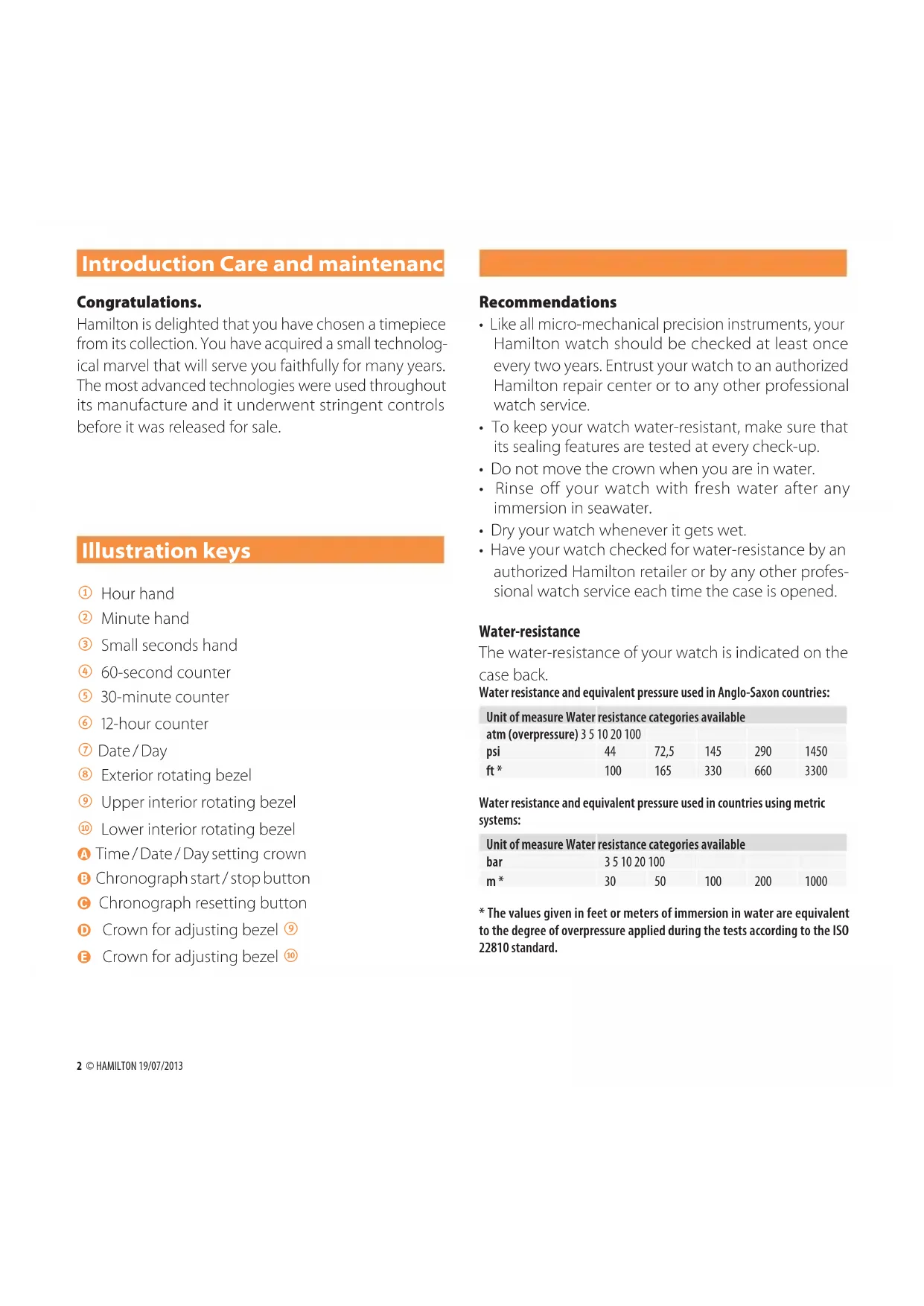 Introduction Care and maintenanc

Congratulations.
Hamilton is delighted that you have chosen a timepiece from its collection. You have acquired a small technological marvel that will serve you faithfully for many years. The most advanced technologies were used throughout its manufacture and it underwent stringent controls before it was released for sale.

Illustration keys

① Hour hand
② Minute hand
③ Small seconds hand
④ 60-second counter
⑤ 30-minute counter
⑥ 12-hour counter
⑦ Date / Day
⑧ Exterior rotating bezel
⑨ Upper interior rotating bezel
⑩ Lower interior rotating bezel
A Time / Date / Day setting crown
B Chronograph start / stop button
C Chronograph resetting button
D Crown for adjusting bezel ⑨
E Crown for adjusting bezel ⑩

Recommendations
• Like all micro-mechanical precision instruments, your Hamilton watch should be checked at least once every two years. Entrust your watch to an authorized Hamilton repair center or to any other professional watch service.
• To keep your watch water-resistant, make sure that its sealing features are tested at every check-up.
• Do not move the crown when you are in water.
• Rinse off your watch with fresh water after any immersion in seawater.
• Dry your watch whenever it gets wet.
• Have your watch checked for water-resistance by an authorized Hamilton retailer or by any other professional watch service each time the case is opened.

Water-resistance
The water-resistance of your watch is indicated on the case back.
Water resistance and equivalent pressure used in Anglo-Saxon countries:

| Unit of measure | Water resistance categories available | | | | |
|---|---|---|---|---|---|
| atm (overpressure) | 3 5 10 20 100 | | | | |
| psi | 44 | 72,5 | 145 | 290 | 1450 |
| ft * | 100 | 165 | 330 | 660 | 3300 |

Water resistance and equivalent pressure used in countries using metric systems:

| Unit of measure | Water resistance categories available | | | | |
|---|---|---|---|---|---|
| bar | 3 5 10 20 100 | | | | |
| m * | 30 | 50 | 100 | 200 | 1000 |

* The values given in feet or meters of immersion in water are equivalent to the degree of overpressure applied during the tests according to the ISO 22810 standard.

2 © HAMILTON 19/07/2013